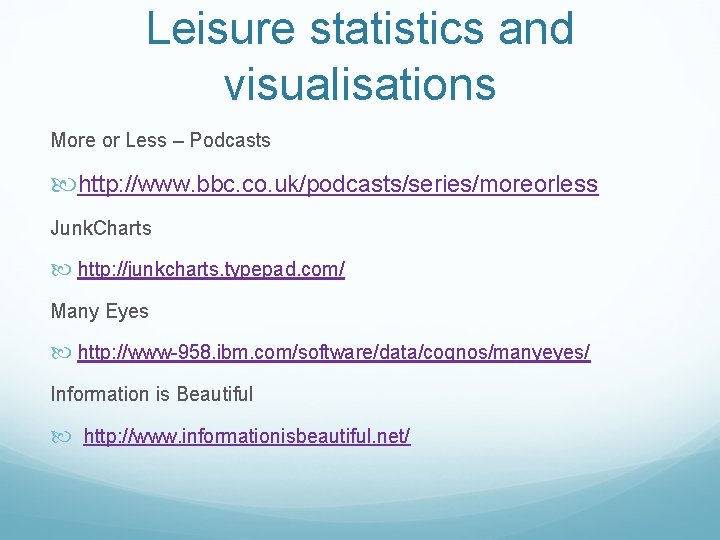 Leisure statistics and visualisations

More or Less – Podcasts

http://www.bbc.co.uk/podcasts/series/moreorless

JunkCharts

http://junkcharts.typepad.com/

Many Eyes

http://www-958.ibm.com/software/data/cognos/manyeyes/

Information is Beautiful

http://www.informationisbeautiful.net/